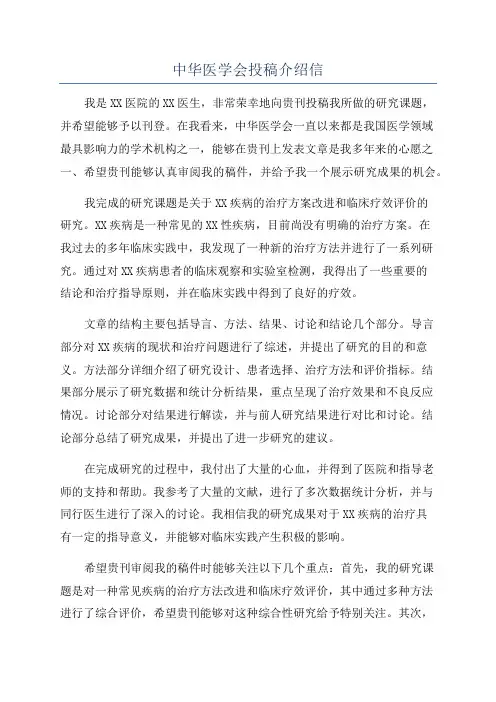 中华医学会投稿介绍信

我是XX医院的XX医生，非常荣幸地向贵刊投稿我所做的研究课题，并希望能够予以刊登。在我看来，中华医学会一直以来都是我国医学领域最具影响力的学术机构之一，能够在贵刊上发表文章是我多年来的心愿之一、希望贵刊能够认真审阅我的稿件，并给予我一个展示研究成果的机会。

我完成的研究课题是关于XX疾病的治疗方案改进和临床疗效评价的研究。XX疾病是一种常见的XX性疾病，目前尚没有明确的治疗方案。在我过去的多年临床实践中，我发现了一种新的治疗方法并进行了一系列研究。通过对XX疾病患者的临床观察和实验室检测，我得出了一些重要的结论和治疗指导原则，并在临床实践中得到了良好的疗效。

文章的结构主要包括导言、方法、结果、讨论和结论几个部分。导言部分对XX疾病的现状和治疗问题进行了综述，并提出了研究的目的和意义。方法部分详细介绍了研究设计、患者选择、治疗方法和评价指标。结果部分展示了研究数据和统计分析结果，重点呈现了治疗效果和不良反应情况。讨论部分对结果进行解读，并与前人研究结果进行对比和讨论。结论部分总结了研究成果，并提出了进一步研究的建议。

在完成研究的过程中，我付出了大量的心血，并得到了医院和指导老师的支持和帮助。我参考了大量的文献，进行了多次数据统计分析，并与同行医生进行了深入的讨论。我相信我的研究成果对于XX疾病的治疗具有一定的指导意义，并能够对临床实践产生积极的影响。

希望贵刊审阅我的稿件时能够关注以下几个重点：首先，我的研究课题是对一种常见疾病的治疗方法改进和临床疗效评价，其中通过多种方法进行了综合评价，希望贵刊能够对这种综合性研究给予特别关注。其次，